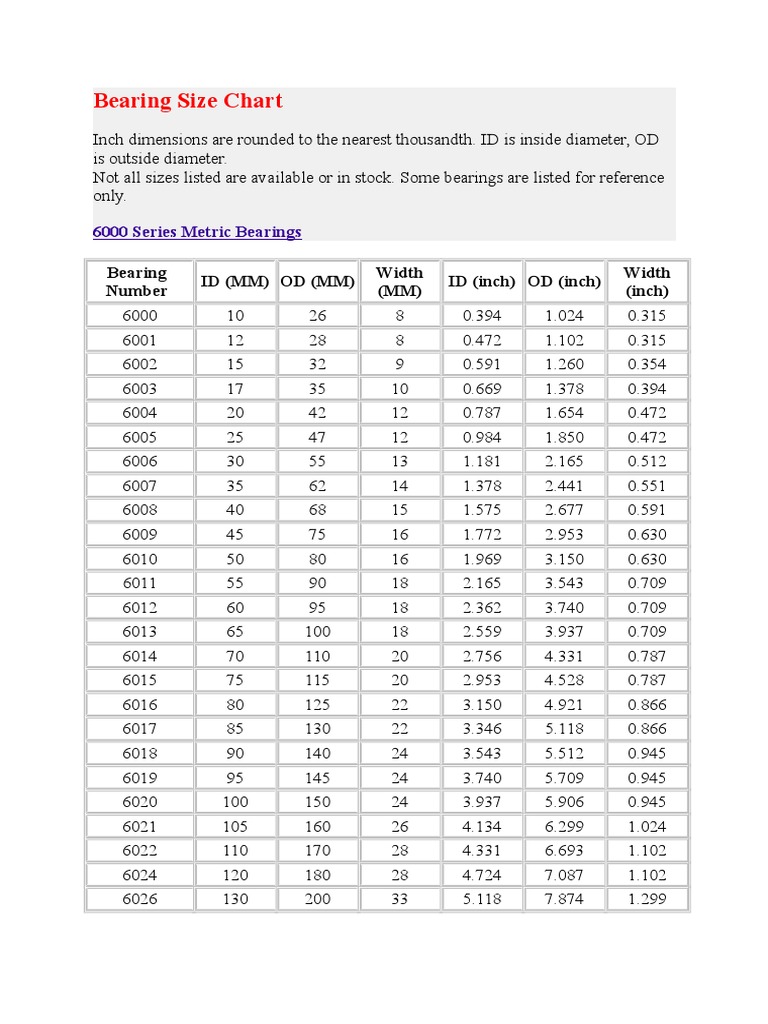 Bearing Size Chart

Inch dimensions are rounded to the nearest thousandth. ID is inside diameter, OD is outside diameter.
Not all sizes listed are available or in stock. Some bearings are listed for reference only.

6000 Series Metric Bearings

| Bearing Number | ID (MM) | OD (MM) | Width (MM) | ID (inch) | OD (inch) | Width (inch) |
|---|---|---|---|---|---|---|
| 6000 | 10 | 26 | 8 | 0.394 | 1.024 | 0.315 |
| 6001 | 12 | 28 | 8 | 0.472 | 1.102 | 0.315 |
| 6002 | 15 | 32 | 9 | 0.591 | 1.260 | 0.354 |
| 6003 | 17 | 35 | 10 | 0.669 | 1.378 | 0.394 |
| 6004 | 20 | 42 | 12 | 0.787 | 1.654 | 0.472 |
| 6005 | 25 | 47 | 12 | 0.984 | 1.850 | 0.472 |
| 6006 | 30 | 55 | 13 | 1.181 | 2.165 | 0.512 |
| 6007 | 35 | 62 | 14 | 1.378 | 2.441 | 0.551 |
| 6008 | 40 | 68 | 15 | 1.575 | 2.677 | 0.591 |
| 6009 | 45 | 75 | 16 | 1.772 | 2.953 | 0.630 |
| 6010 | 50 | 80 | 16 | 1.969 | 3.150 | 0.630 |
| 6011 | 55 | 90 | 18 | 2.165 | 3.543 | 0.709 |
| 6012 | 60 | 95 | 18 | 2.362 | 3.740 | 0.709 |
| 6013 | 65 | 100 | 18 | 2.559 | 3.937 | 0.709 |
| 6014 | 70 | 110 | 20 | 2.756 | 4.331 | 0.787 |
| 6015 | 75 | 115 | 20 | 2.953 | 4.528 | 0.787 |
| 6016 | 80 | 125 | 22 | 3.150 | 4.921 | 0.866 |
| 6017 | 85 | 130 | 22 | 3.346 | 5.118 | 0.866 |
| 6018 | 90 | 140 | 24 | 3.543 | 5.512 | 0.945 |
| 6019 | 95 | 145 | 24 | 3.740 | 5.709 | 0.945 |
| 6020 | 100 | 150 | 24 | 3.937 | 5.906 | 0.945 |
| 6021 | 105 | 160 | 26 | 4.134 | 6.299 | 1.024 |
| 6022 | 110 | 170 | 28 | 4.331 | 6.693 | 1.102 |
| 6024 | 120 | 180 | 28 | 4.724 | 7.087 | 1.102 |
| 6026 | 130 | 200 | 33 | 5.118 | 7.874 | 1.299 |